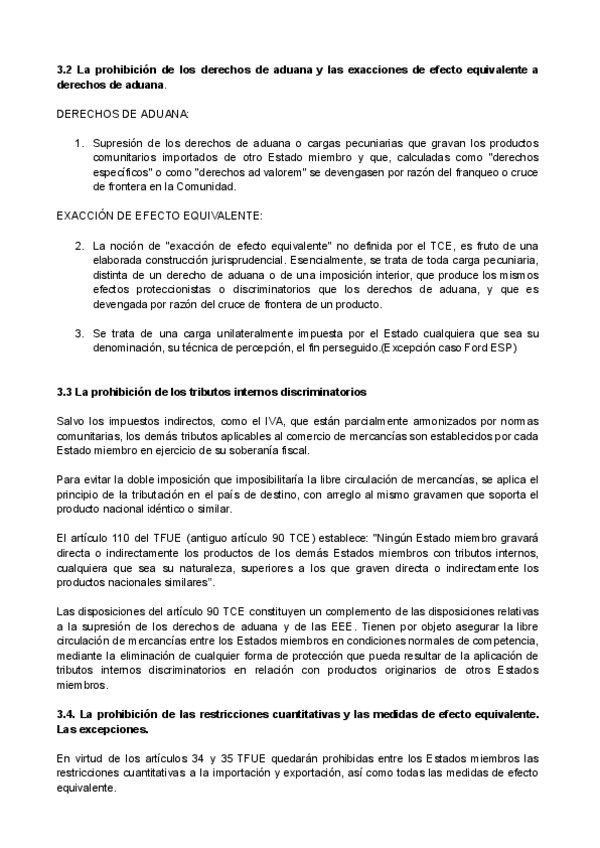 **3.2 La prohibición de los derechos de aduana y las exacciones de efecto equivalente a derechos de aduana**.

DERECHOS DE ADUANA:

1. Supresión de los derechos de aduana o cargas pecuniarias que gravan los productos comunitarios importados de otro Estado miembro y que, calculadas como "derechos específicos" o como "derechos ad valorem" se devengasen por razón del franqueo o cruce de frontera en la Comunidad.

EXACCIÓN DE EFECTO EQUIVALENTE:

2. La noción de "exacción de efecto equivalente" no definida por el TCE, es fruto de una elaborada construcción jurisprudencial. Esencialmente, se trata de toda carga pecuniaria, distinta de un derecho de aduana o de una imposición interior, que produce los mismos efectos proteccionistas o discriminatorios que los derechos de aduana, y que es devengada por razón del cruce de frontera de un producto.

3. Se trata de una carga unilateralmente impuesta por el Estado cualquiera que sea su denominación, su técnica de percepción, el fin perseguido.(Excepción caso Ford ESP)

**3.3 La prohibición de los tributos internos discriminatorios**

Salvo los impuestos indirectos, como el IVA, que están parcialmente armonizados por normas comunitarias, los demás tributos aplicables al comercio de mercancías son establecidos por cada Estado miembro en ejercicio de su soberanía fiscal.

Para evitar la doble imposición que imposibilitaría la libre circulación de mercancías, se aplica el principio de la tributación en el país de destino, con arreglo al mismo gravamen que soporta el producto nacional idéntico o similar.

El artículo 110 del TFUE (antiguo artículo 90 TCE) establece: "Ningún Estado miembro gravará directa o indirectamente los productos de los demás Estados miembros con tributos internos, cualquiera que sea su naturaleza, superiores a los que graven directa o indirectamente los productos nacionales similares".

Las disposiciones del artículo 90 TCE constituyen un complemento de las disposiciones relativas a la supresión de los derechos de aduana y de las EEE. Tienen por objeto asegurar la libre circulación de mercancías entre los Estados miembros en condiciones normales de competencia, mediante la eliminación de cualquier forma de protección que pueda resultar de la aplicación de tributos internos discriminatorios en relación con productos originarios de otros Estados miembros.

**3.4. La prohibición de las restricciones cuantitativas y las medidas de efecto equivalente. Las excepciones.**

En virtud de los artículos 34 y 35 TFUE quedarán prohibidas entre los Estados miembros las restricciones cuantitativas a la importación y exportación, así como todas las medidas de efecto equivalente.